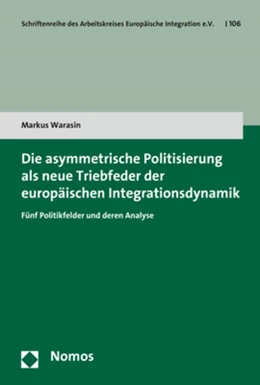 Schriftenreihe des Arbeitskreises Europäische Integration e.V. | 106

Markus Warasin

Die asymmetrische Politisierung als neue Triebfeder der europäischen Integrationsdynamik

Fünf Politikfelder und deren Analyse

Nomos